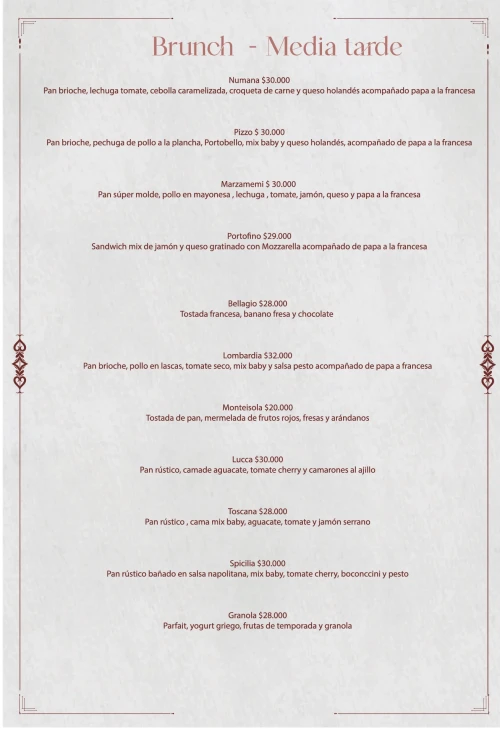 Brunch - Media tarde

Numana $30.000
Pan brioche, lechuga tomate, cebolla caramelizada, croqueta de carne y queso holandés acompañado papa a la francesa

Pizzo $ 30.000
Pan brioche, pechuga de pollo a la plancha, Portobello, mix baby y queso holandés, acompañado de papa a la francesa

Marzamemi $ 30.000
Pan súper molde, pollo en mayonesa , lechuga , tomate, jamón, queso y papa a la francesa

Portofino $29.000
Sandwich mix de jamón y queso gratinado con Mozzarella acompañado de papa a la francesa

Bellagio $28.000
Tostada francesa, banano fresa y chocolate

Lombardia $32.000
Pan brioche, pollo en lascas, tomate seco, mix baby y salsa pesto acompañado de papa a francesa

Monteisola $20.000
Tostada de pan, mermelada de frutos rojos, fresas y arándanos

Lucca $30.000
Pan rústico, camade aguacate, tomate cherry y camarones al ajillo

Toscana $28.000
Pan rústico , cama mix baby, aguacate, tomate y jamón serrano

Spicilia $30.000
Pan rústico bañado en salsa napolitana, mix baby, tomate cherry, boconccini y pesto

Granola $28.000
Parfait, yogurt griego, frutas de temporada y granola